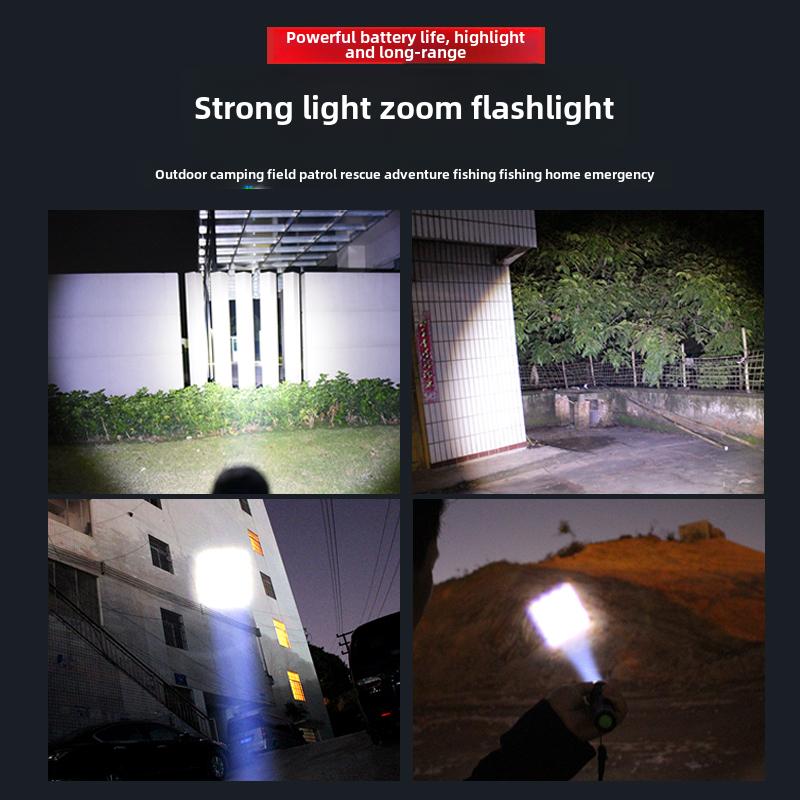 Powerful battery life, highlight and long-range

Strong light zoom flashlight

Outdoor camping field patrol rescue adventure fishing fishing home emergency